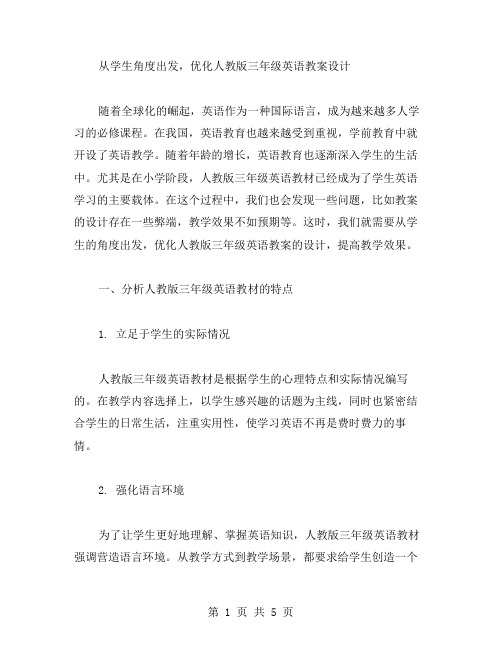 从学生角度出发，优化人教版三年级英语教案设计

随着全球化的崛起，英语作为一种国际语言，成为越来越多人学习的必修课程。在我国，英语教育也越来越受到重视，学前教育中就开设了英语教学。随着年龄的增长，英语教育也逐渐深入学生的生活中。尤其是在小学阶段，人教版三年级英语教材已经成为了学生英语学习的主要载体。在这个过程中，我们也会发现一些问题，比如教案的设计存在一些弊端，教学效果不如预期等。这时，我们就需要从学生的角度出发，优化人教版三年级英语教案的设计，提高教学效果。

一、分析人教版三年级英语教材的特点

1. 立足于学生的实际情况

人教版三年级英语教材是根据学生的心理特点和实际情况编写的。在教学内容选择上，以学生感兴趣的话题为主线，同时也紧密结合学生的日常生活，注重实用性，使学习英语不再是费时费力的事情。

2. 强化语言环境

为了让学生更好地理解、掌握英语知识，人教版三年级英语教材强调营造语言环境。从教学方式到教学场景，都要求给学生创造一个

第 1 页 共 5 页